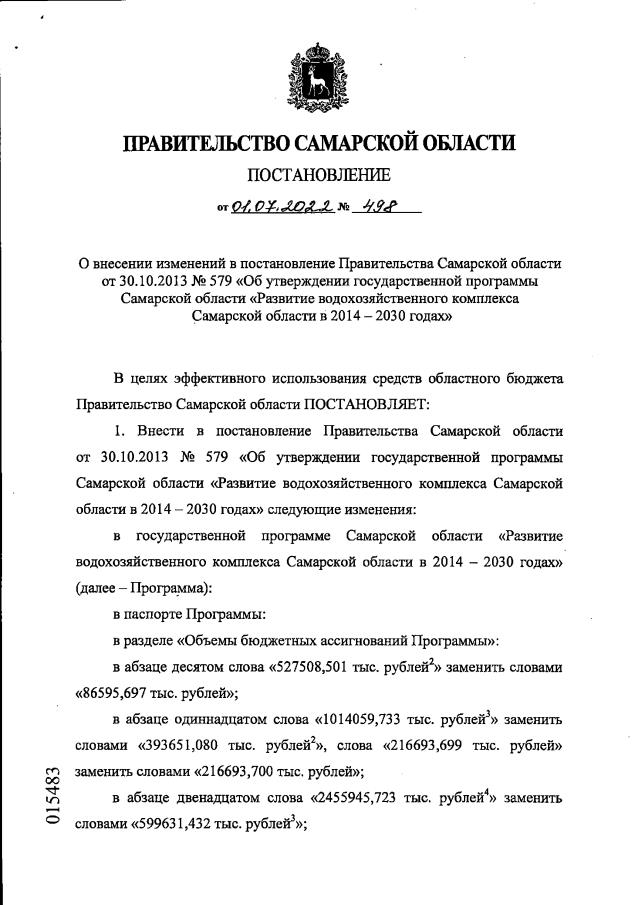 ПРАВИТЕЛЬСТВО САМАРСКОЙ ОБЛАСТИ

ПОСТАНОВЛЕНИЕ

от 01.07.2022 № 498

О внесении изменений в постановление Правительства Самарской области от 30.10.2013 № 579 «Об утверждении государственной программы Самарской области «Развитие водохозяйственного комплекса Самарской области в 2014 – 2030 годах»

В целях эффективного использования средств областного бюджета Правительство Самарской области ПОСТАНОВЛЯЕТ:

1. Внести в постановление Правительства Самарской области от 30.10.2013 № 579 «Об утверждении государственной программы Самарской области «Развитие водохозяйственного комплекса Самарской области в 2014 – 2030 годах» следующие изменения:

в государственной программе Самарской области «Развитие водохозяйственного комплекса Самарской области в 2014 – 2030 годах» (далее – Программа):

в паспорте Программы:

в разделе «Объемы бюджетных ассигнований Программы»:

в абзаце десятом слова «527508,501 тыс. рублей$^2$» заменить словами «86595,697 тыс. рублей»;

в абзаце одиннадцатом слова «1014059,733 тыс. рублей$^3$» заменить словами «393651,080 тыс. рублей$^2$», слова «216693,699 тыс. рублей» заменить словами «216693,700 тыс. рублей»;

в абзаце двенадцатом слова «2455945,723 тыс. рублей$^4$» заменить словами «599631,432 тыс. рублей$^3$»;

015483